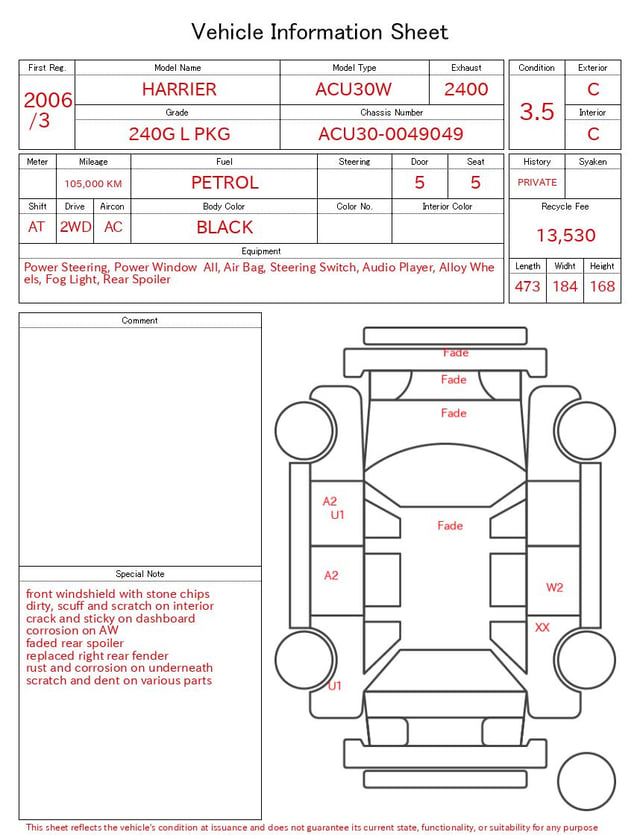 Vehicle Information Sheet

| First Reg. | Model Name | Model Type | Exhaust |
|---|---|---|---|
| 2006 /3 | HARRIER | ACU30W | 2400 |
| | Grade | Chassis Number | |
| | 240G L PKG | ACU30-0049049 | |

| Condition | Exterior |
|---|---|
| 3.5 | C |
| | Interior |
| | C |

| Meter | Mileage | Fuel | Steering | Door | Seat |
|---|---|---|---|---|---|
| | 105,000 KM | PETROL | | 5 | 5 |

| Shift | Drive | Aircon | Body Color | Color No. | Interior Color |
|---|---|---|---|---|---|
| AT | 2WD | AC | BLACK | | |

| History | Syaken |
|---|---|
| PRIVATE | |

Recycle Fee
13,530

Equipment
Power Steering, Power Window All, Air Bag, Steering Switch, Audio Player, Alloy Wheels, Fog Light, Rear Spoiler

| Length | Widht | Height |
|---|---|---|
| 473 | 184 | 168 |

Comment

Special Note
front windshield with stone chips
dirty, scuff and scratch on interior
crack and sticky on dashboard
corrosion on AW
faded rear spoiler
replaced right rear fender
rust and corrosion on underneath
scratch and dent on various parts

Fade
Fade
Fade
A2
U1
Fade
A2
W2
XX
U1

This sheet reflects the vehicle's condition at issuance and does not guarantee its current state, functionality, or suitability for any purpose